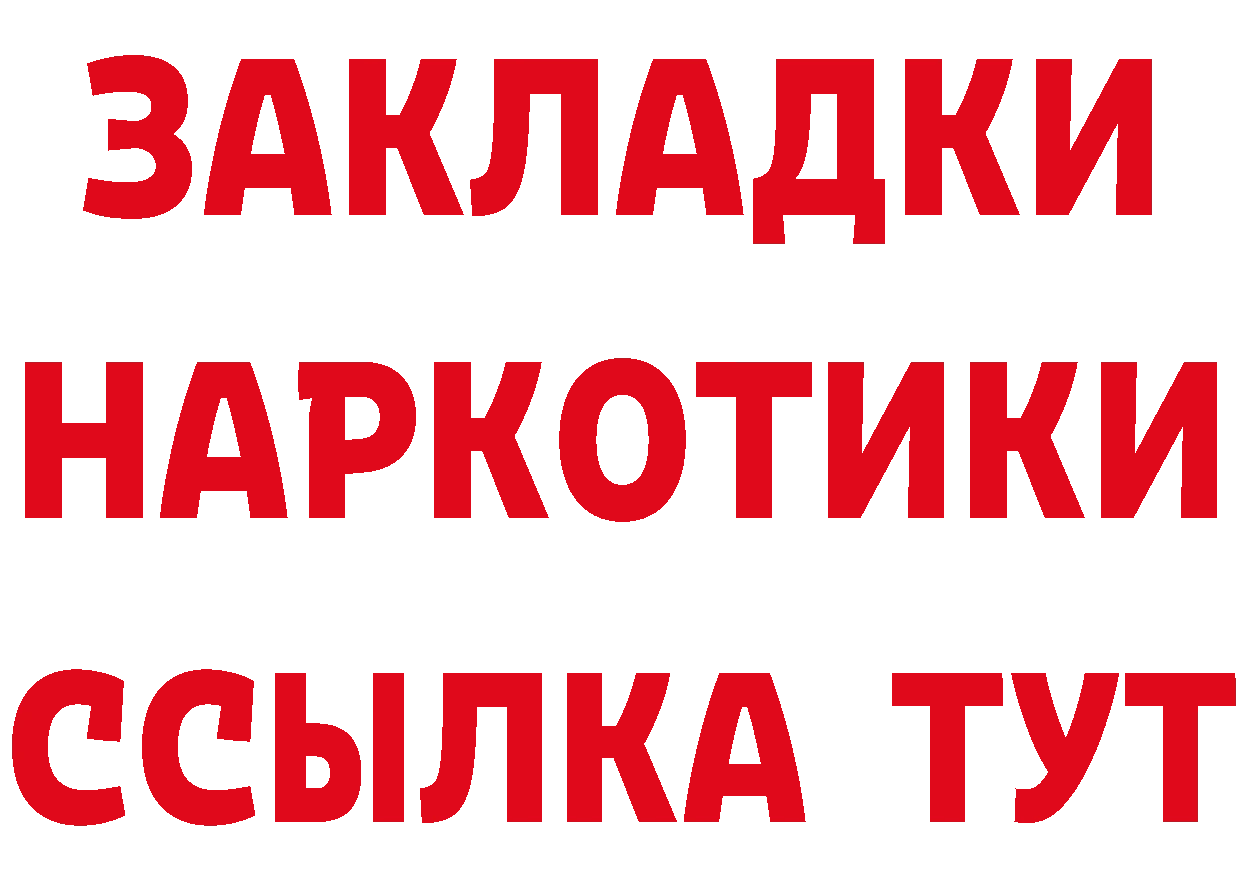 ЗАКЛАДКИ НАРКОТИКИ ССЫЛКА ТУТ